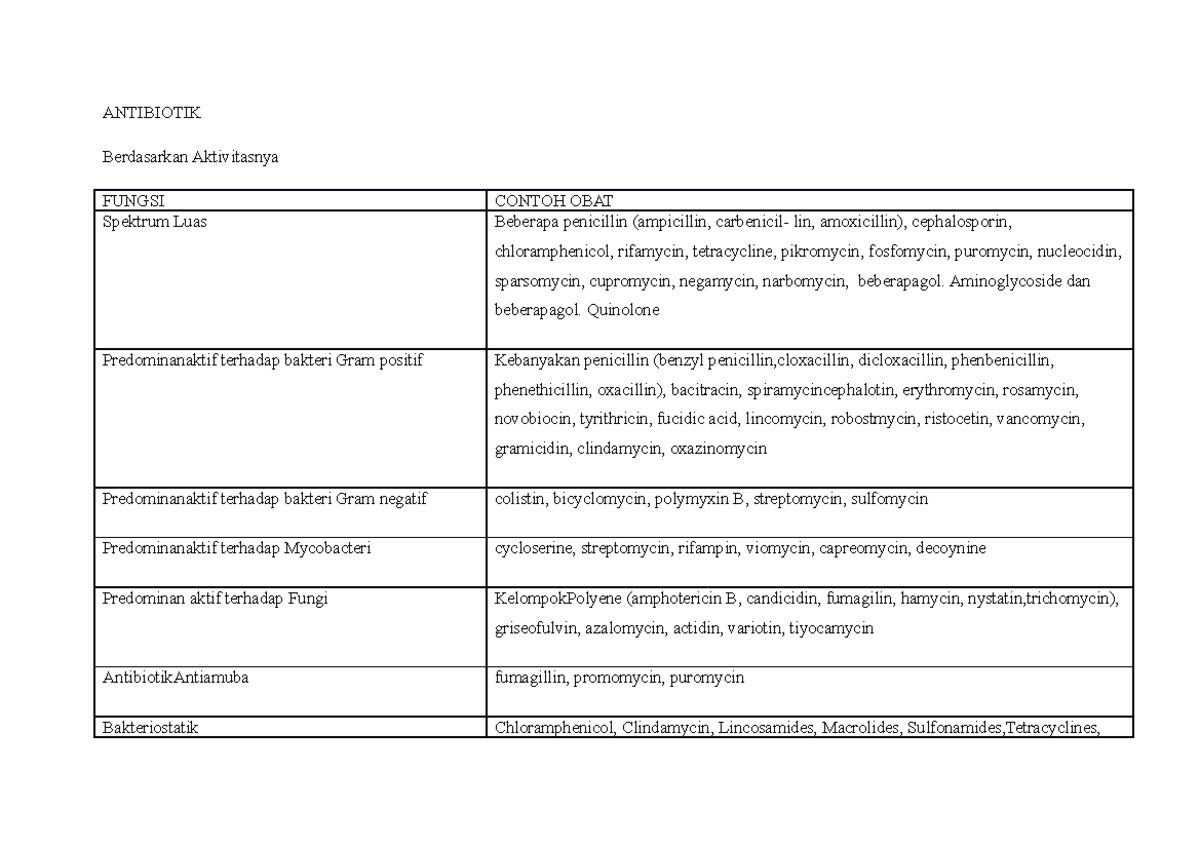 ANTIBIOTIK

Berdasarkan Aktivitasnya

| FUNGSI | CONTOH OBAT |
|---|---|
| Spektrum Luas | Beberapa penicillin (ampicillin, carbenicil- lin, amoxicillin), cephalosporin, chloramphenicol, rifamycin, tetracycline, pikromycin, fosfomycin, puromycin, nucleocidin, sparsomycin, cupromycin, negamycin, narbomycin, beberapagol. Aminoglycoside dan beberapagol. Quinolone |
| Predominanaktif terhadap bakteri Gram positif | Kebanyakan penicillin (benzyl penicillin,cloxacillin, dicloxacillin, phenbenicillin, phenethicillin, oxacillin), bacitracin, spiramycincephalotin, erythromycin, rosamycin, novobiocin, tyrithricin, fucidic acid, lincomycin, robostmycin, ristocetin, vancomycin, gramicidin, clindamycin, oxazinomycin |
| Predominanaktif terhadap bakteri Gram negatif | colistin, bicyclomycin, polymyxin B, streptomycin, sulfomycin |
| Predominanaktif terhadap Mycobacteri | cycloserine, streptomycin, rifampin, viomycin, capreomycin, decoynine |
| Predominan aktif terhadap Fungi | KelompokPolyene (amphotericin B, candicidin, fumagilin, hamycin, nystatin,trichomycin), griseofulvin, azalomycin, actidin, variotin, tiyocamycin |
| AntibiotikAntiamuba | fumagillin, promomycin, puromycin |
| Bakteriostatik | Chloramphenicol, Clindamycin, Lincosamides, Macrolides, Sulfonamides,Tetracyclines, |